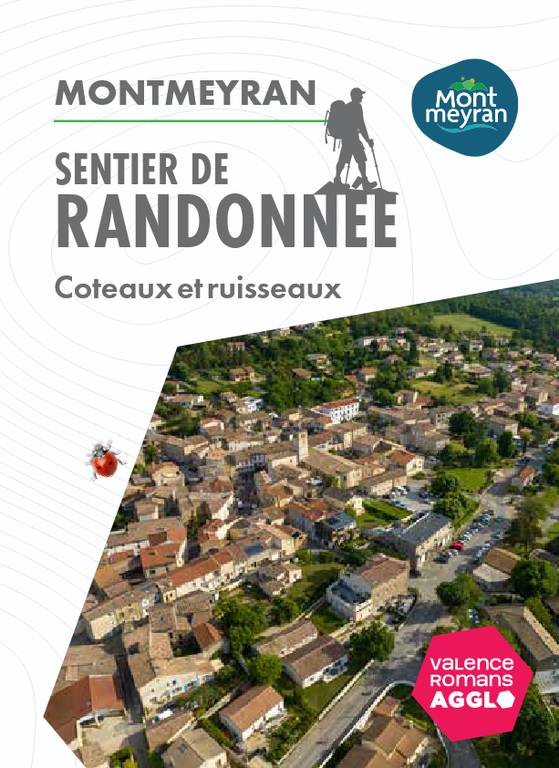 MONTMEYRAN

Mont
meyran

SENTIER DE
RANDONNEE

Coteaux et ruisseaux

VALENCE
ROMANS
AGGLO